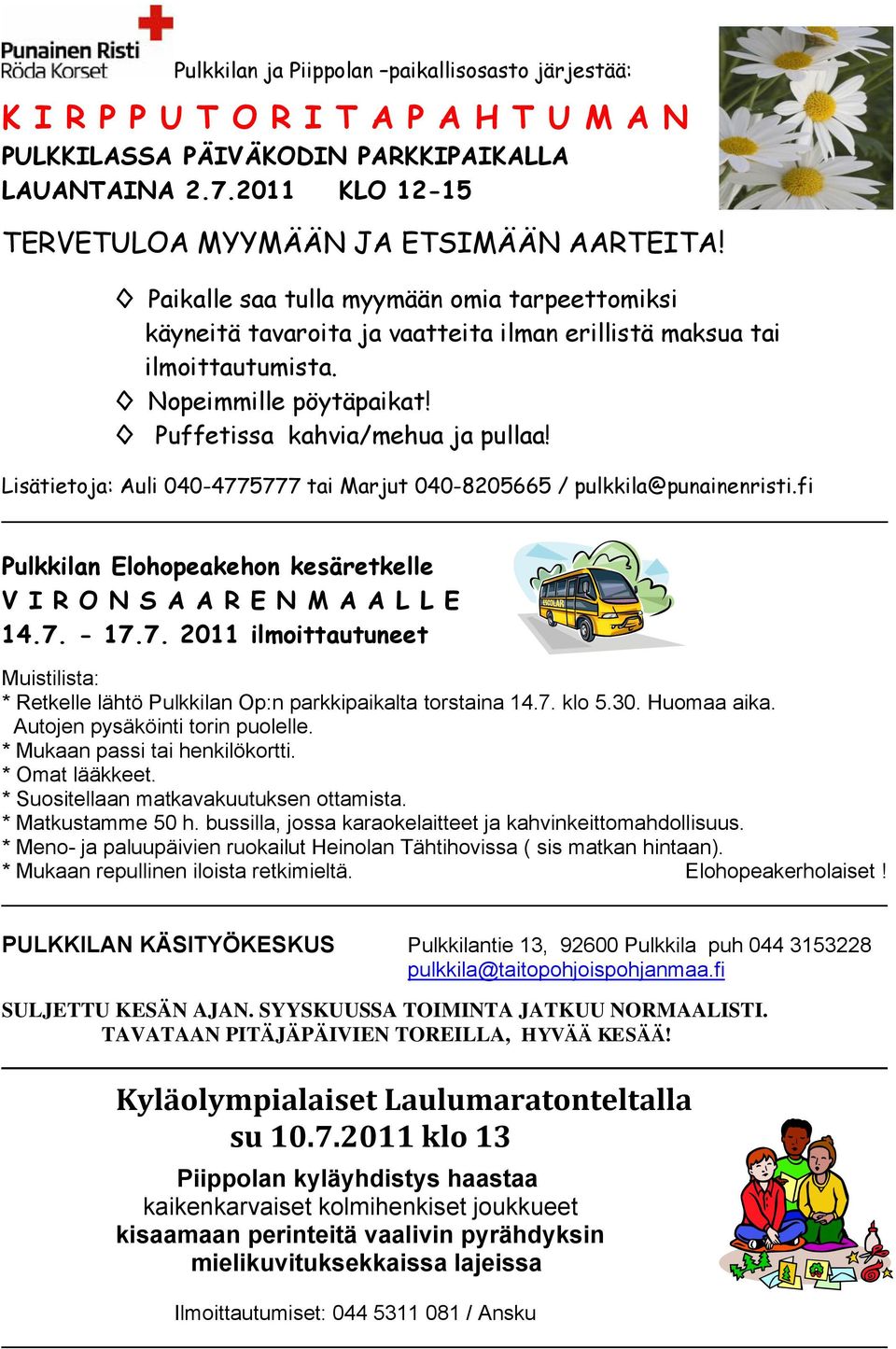 Punainen Risti
Röda Korset

Pulkkilan ja Piippolan –paikallisosasto järjestää:

K I R P P U T O R I T A P A H T U M A N
PULKKILASSA PÄIVÄKODIN PARKKIPAIKALLA
LAUANTAINA 2.7.2011 KLO 12-15

TERVETULOA MYYMÄÄN JA ETSIMÄÄN AARTEITA!

◊ Paikalle saa tulla myymään omia tarpeettomiksi käyneitä tavaroita ja vaatteita ilman erillistä maksua tai ilmoittautumista.
◊ Nopeimmille pöytäpaikat!
◊ Puffetissa kahvia/mehua ja pullaa!

Lisätietoja: Auli 040-4775777 tai Marjut 040-8205665 / pulkkila@punainenristi.fi

Pulkkilan Elohopeakehon kesäretkelle
V I R O N S A A R E N M A A L L E
14.7. - 17.7. 2011 ilmoittautuneet

ESCOLAR

Muistilista:
* Retkelle lähtö Pulkkilan Op:n parkkipaikalta torstaina 14.7. klo 5.30. Huomaa aika. Autojen pysäköinti torin puolelle.
* Mukaan passi tai henkilökortti.
* Omat lääkkeet.
* Suositellaan matkavakuutuksen ottamista.
* Matkustamme 50 h. bussilla, jossa karaokelaitteet ja kahvinkeittomahdollisuus.
* Meno- ja paluupäivien ruokailut Heinolan Tähtihovissa ( sis matkan hintaan).
* Mukaan repullinen iloista retkimieltä. Elohopeakerholaiset !

PULKKILAN KÄSITYÖKESKUS Pulkkilantie 13, 92600 Pulkkila puh 044 3153228
pulkkila@taitopohjoispohjanmaa.fi

SULJETTU KESÄN AJAN. SYYSKUUSSA TOIMINTA JATKUU NORMAALISTI.
TAVATAAN PITÄJÄPÄIVIEN TOREILLA, HYVÄÄ KESÄÄ!

Kyläolympialaiset Laulumaratonteltalla
su 10.7.2011 klo 13

Piippolan kyläyhdistys haastaa
kaikenkarvaiset kolmihenkiset joukkueet
kisaamaan perinteitä vaalivin pyrähdyksin
mielikuvituksekkaissa lajeissa

Ilmoittautumiset: 044 5311 081 / Ansku